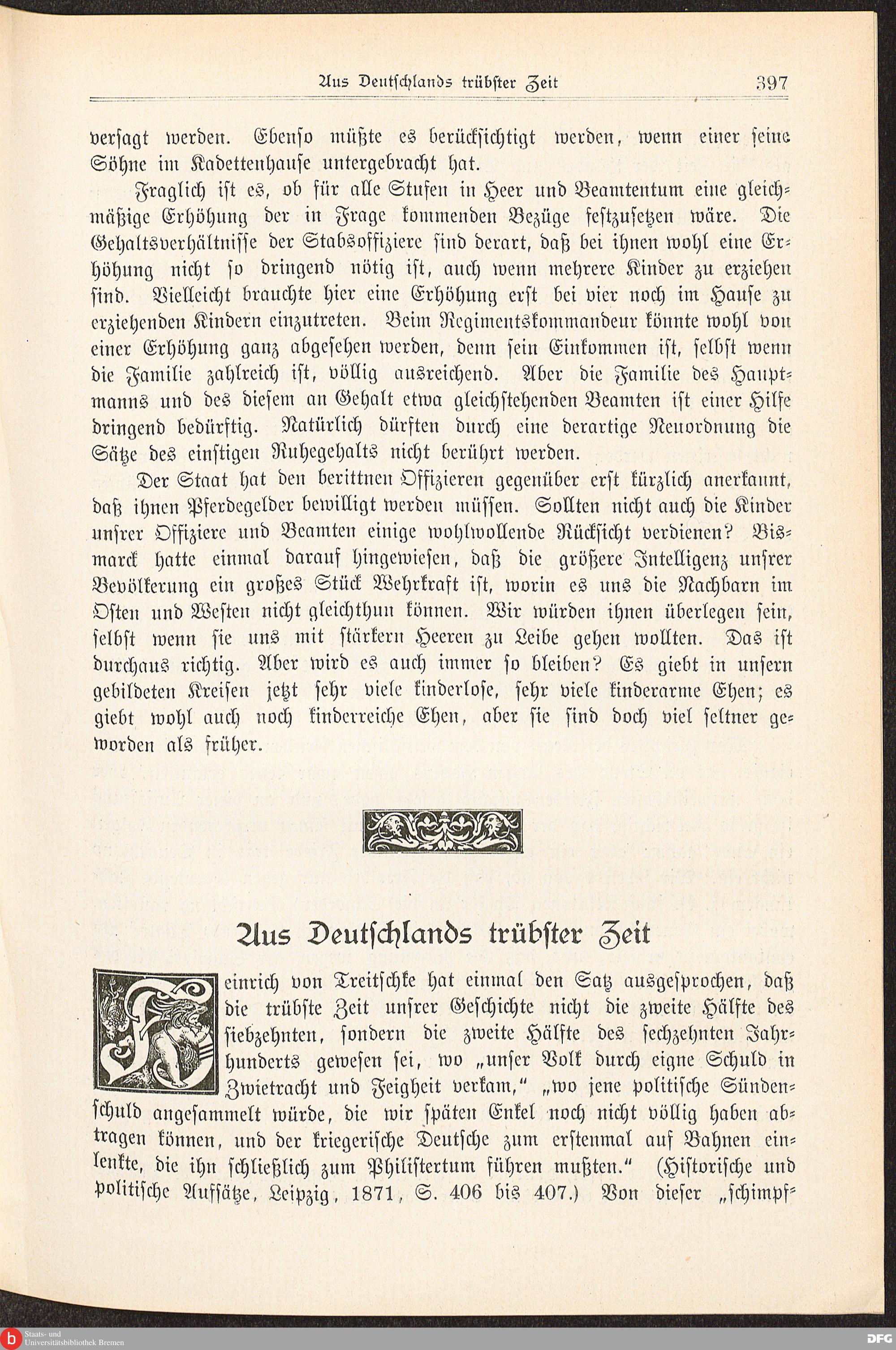 Aus Deutschlands trübster Zeit 397

versagt werden. Ebenso müßte es berücksichtigt werden, wenn einer seine Söhne im Kadettenhause untergebracht hat.

Fraglich ist es, ob für alle Stufen in Heer und Beamtentum eine gleichmäßige Erhöhung der in Frage kommenden Bezüge festzusetzen wäre. Die Gehaltsverhältnisse der Stabsoffiziere sind derart, daß bei ihnen wohl eine Erhöhung nicht so dringend nötig ist, auch wenn mehrere Kinder zu erziehen sind. Vielleicht brauchte hier eine Erhöhung erst bei vier noch im Hause zu erziehenden Kindern einzutreten. Beim Regimentskommandeur könnte wohl von einer Erhöhung ganz abgesehen werden, denn sein Einkommen ist, selbst wenn die Familie zahlreich ist, völlig ausreichend. Aber die Familie des Hauptmanns und des diesem an Gehalt etwa gleichstehenden Beamten ist einer Hilfe dringend bedürftig. Natürlich dürften durch eine derartige Neuordnung die Sätze des einstigen Ruhegehalts nicht berührt werden.

Der Staat hat den berittnen Offizieren gegenüber erst kürzlich anerkannt, daß ihnen Pferdegelder bewilligt werden müssen. Sollten nicht auch die Kinder unsrer Offiziere und Beamten einige wohlwollende Rücksicht verdienen? Bismarck hatte einmal darauf hingewiesen, daß die größere Intelligenz unsrer Bevölkerung ein großes Stück Wehrkraft ist, worin es uns die Nachbarn im Osten und Westen nicht gleichthun können. Wir würden ihnen überlegen sein, selbst wenn sie uns mit stärkern Heeren zu Leibe gehen wollten. Das ist durchaus richtig. Aber wird es auch immer so bleiben? Es giebt in unsern gebildeten Kreisen jetzt sehr viele kinderlose, sehr viele kinderarme Ehen; es giebt wohl auch noch kinderreiche Ehen, aber sie sind doch viel seltner geworden als früher.

Aus Deutschlands trübster Zeit

Heinrich von Treitschke hat einmal den Satz ausgesprochen, daß die trübste Zeit unsrer Geschichte nicht die zweite Hälfte des siebzehnten, sondern die zweite Hälfte des sechzehnten Jahrhunderts gewesen sei, wo „unser Volk durch eigne Schuld in Zwietracht und Feigheit verkam,“ „wo jene politische Sündenschuld angesammelt würde, die wir späten Enkel noch nicht völlig haben abtragen können, und der kriegerische Deutsche zum erstenmal auf Bahnen einlenkte, die ihn schließlich zum Philistertum führen mußten.“ (Historische und politische Aufsätze, Leipzig, 1871, S. 406 bis 407.) Von dieser „schimpf-

Staats- und Universitätsbibliothek Bremen
DFG